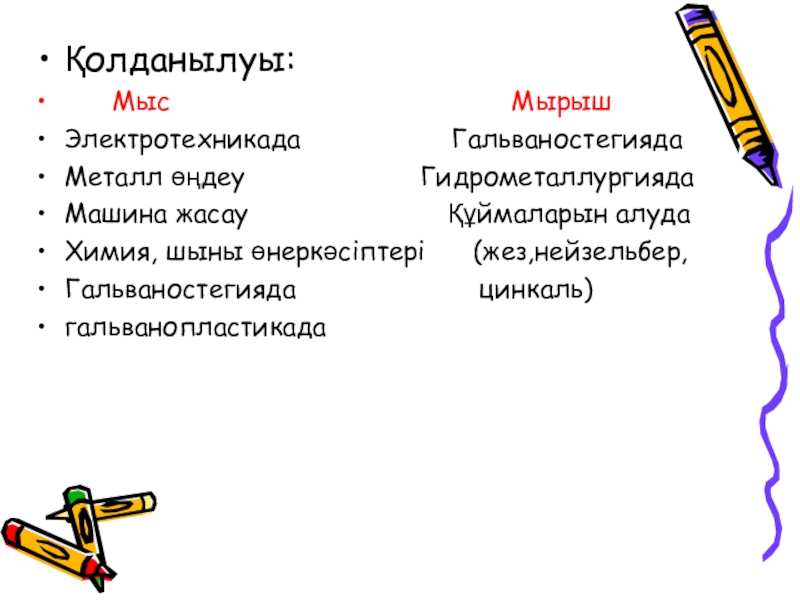 • Қолданылуы:
•     Мыс                                                     Мырыш
• Электротехникада                    Гальваностегияда
• Металл өңдеу                        Гидрометаллургияда
• Машина жасау                           Құймаларын алуда
• Химия, шыны өнеркәсіптері       (жез,нейзельбер,
• Гальваностегияда                      цинкаль)
• гальванопластикада